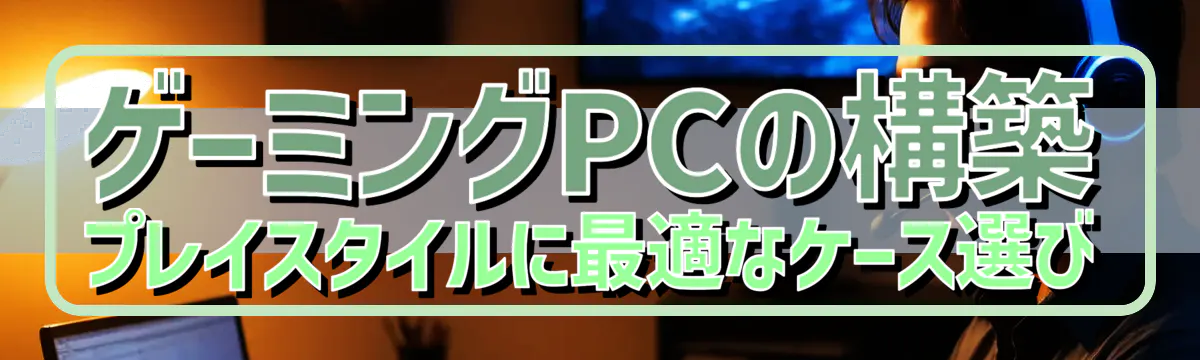 ゲーミングPCの構築
プレイスタイルに最適なケース選び